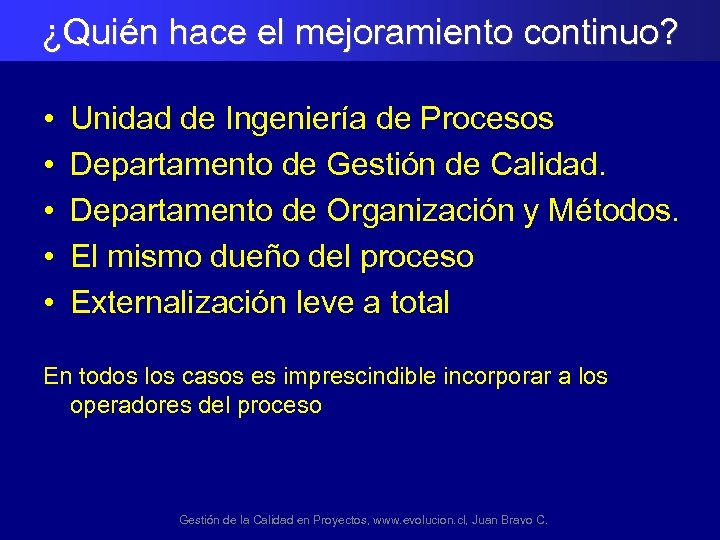 ¿Quién hace el mejoramiento continuo?

• Unidad de Ingeniería de Procesos
• Departamento de Gestión de Calidad.
• Departamento de Organización y Métodos.
• El mismo dueño del proceso
• Externalización leve a total

En todos los casos es imprescindible incorporar a los operadores del proceso

Gestión de la Calidad en Proyectos, www.evolucion.cl, Juan Bravo C.